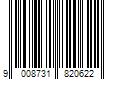 9 008731 820622